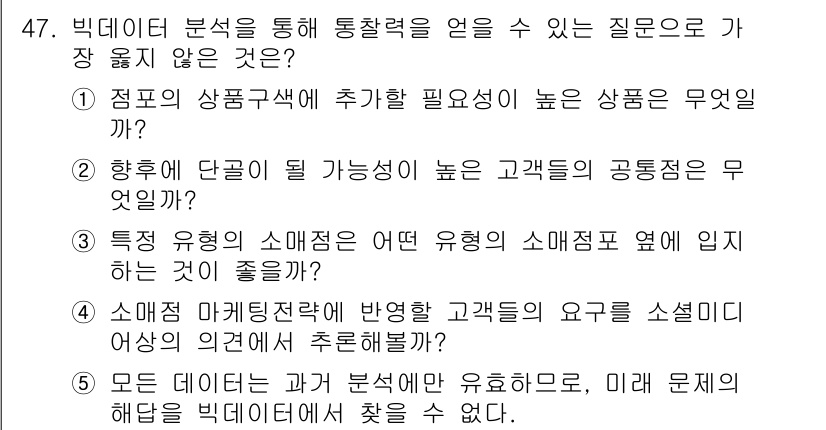 47. 빅데이터 분석을 통해 통찰력을 얻을 수 있는 질문으로 가장 옳지 않은 것은?

① 점포의 상품구색에 추가할 필요성이 높은 상품은 무엇일까?

② 향후에 단골이 될 가능성이 높은 고객들의 공통점은 무엇일까?

③ 특정 유형의 소매점은 어떤 유형의 소매점포 옆에 입지하는 것이 좋을까?

④ 소매점 마케팅전략에 반영할 고객들의 요구를 소셜미디어상의 의견에서 추론해볼까?

⑤ 모든 데이터는 과거 분석에만 유효하므로, 미래 문제의 해답을 빅데이터에서 찾을 수 없다.